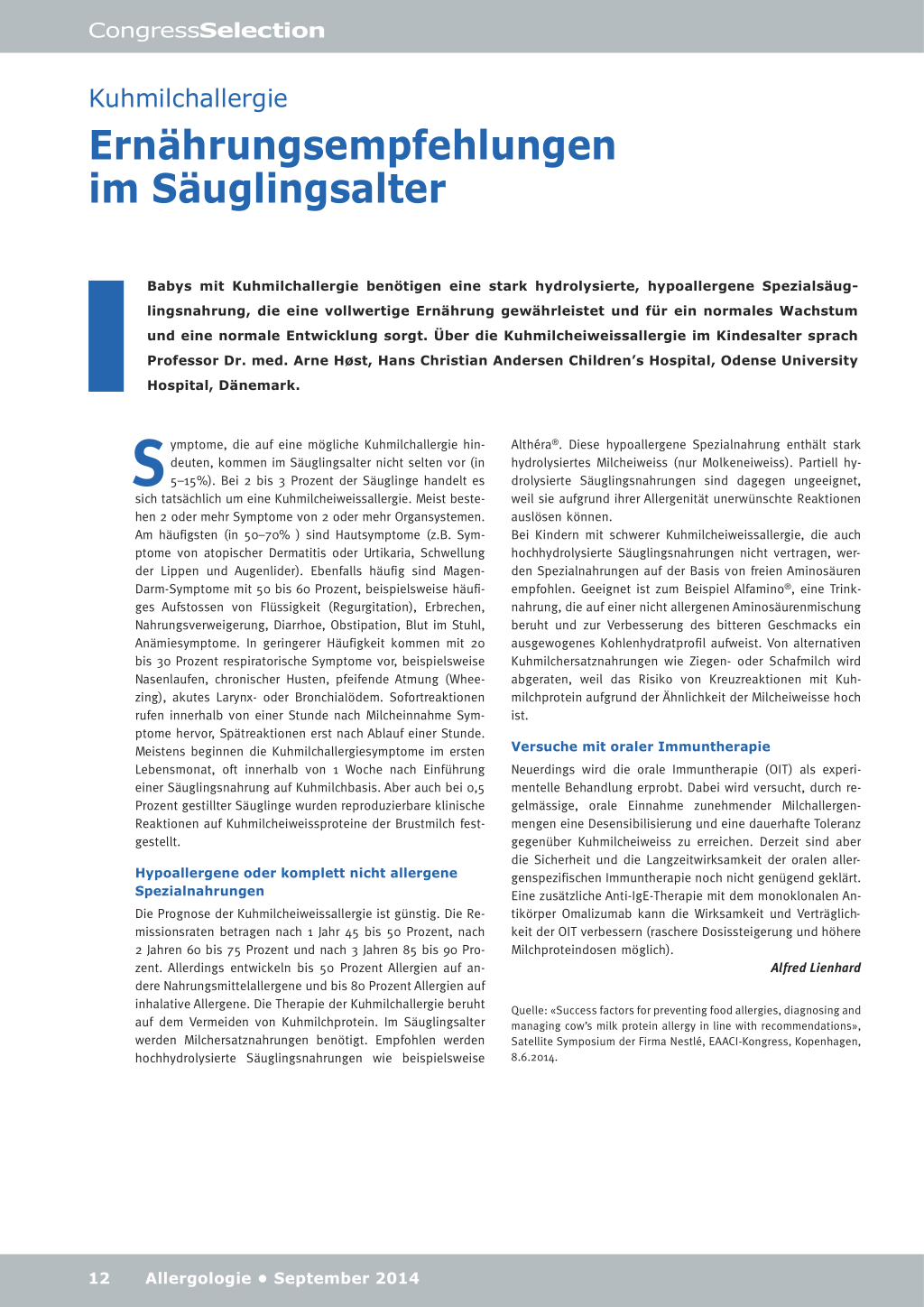 CongressSelection

Kuhmilchallergie

Ernährungsempfehlungen im Säuglingsalter

Babys mit Kuhmilchallergie benötigen eine stark hydrolysierte, hypoallergene Spezialsäuglingsnahrung, die eine vollwertige Ernährung gewährleistet und für ein normales Wachstum und eine normale Entwicklung sorgt. Über die Kuhmilcheiweissallergie im Kindesalter sprach Professor Dr. med. Arne Høst, Hans Christian Andersen Children's Hospital, Odense University Hospital, Dänemark.

Symptome, die auf eine mögliche Kuhmilchallergie hindeuten, kommen im Säuglingsalter nicht selten vor (in 5–15%). Bei 2 bis 3 Prozent der Säuglinge handelt es sich tatsächlich um eine Kuhmilcheiweissallergie. Meist bestehen 2 oder mehr Symptome von 2 oder mehr Organsystemen. Am häufigsten (in 50–70% ) sind Hautsymptome (z.B. Symptome von atopischer Dermatitis oder Urtikaria, Schwellung der Lippen und Augenlider). Ebenfalls häufig sind Magen-Darm-Symptome mit 50 bis 60 Prozent, beispielsweise häufiges Aufstossen von Flüssigkeit (Regurgitation), Erbrechen, Nahrungsverweigerung, Diarrhoe, Obstipation, Blut im Stuhl, Anämiesymptome. In geringerer Häufigkeit kommen mit 20 bis 30 Prozent respiratorische Symptome vor, beispielsweise Nasenlaufen, chronischer Husten, pfeifende Atmung (Wheezing), akutes Larynx- oder Bronchialödem. Sofortreaktionen rufen innerhalb von einer Stunde nach Milcheinnahme Symptome hervor, Spätreaktionen erst nach Ablauf einer Stunde. Meistens beginnen die Kuhmilchallergiesymptome im ersten Lebensmonat, oft innerhalb von 1 Woche nach Einführung einer Säuglingsnahrung auf Kuhmilchbasis. Aber auch bei 0,5 Prozent gestillter Säuglinge wurden reproduzierbare klinische Reaktionen auf Kuhmilcheiweissproteine der Brustmilch festgestellt.

Hypoallergene oder komplett nicht allergene Spezialnahrungen

Die Prognose der Kuhmilcheiweissallergie ist günstig. Die Remissionsraten betragen nach 1 Jahr 45 bis 50 Prozent, nach 2 Jahren 60 bis 75 Prozent und nach 3 Jahren 85 bis 90 Prozent. Allerdings entwickeln bis 50 Prozent Allergien auf andere Nahrungsmittelallergene und bis 80 Prozent Allergien auf inhalative Allergene. Die Therapie der Kuhmilchallergie beruht auf dem Vermeiden von Kuhmilchprotein. Im Säuglingsalter werden Milchersatznahrungen benötigt. Empfohlen werden hochhydrolysierte Säuglingsnahrungen wie beispielsweise Althéra®. Diese hypoallergene Spezialnahrung enthält stark hydrolysiertes Milcheiweiss (nur Molkeneiweiss). Partiell hydrolysierte Säuglingsnahrungen sind dagegen ungeeignet, weil sie aufgrund ihrer Allergenität unerwünschte Reaktionen auslösen können.
Bei Kindern mit schwerer Kuhmilcheiweissallergie, die auch hochhydrolysierte Säuglingsnahrungen nicht vertragen, werden Spezialnahrungen auf der Basis von freien Aminosäuren empfohlen. Geeignet ist zum Beispiel Alfamino®, eine Trinknahrung, die auf einer nicht allergenen Aminosäurenmischung beruht und zur Verbesserung des bitteren Geschmacks ein ausgewogenes Kohlenhydratprofil aufweist. Von alternativen Kuhmilchersatznahrungen wie Ziegen- oder Schafmilch wird abgeraten, weil das Risiko von Kreuzreaktionen mit Kuhmilchprotein aufgrund der Ähnlichkeit der Milcheiweisse hoch ist.

Versuche mit oraler Immuntherapie

Neuerdings wird die orale Immuntherapie (OIT) als experimentelle Behandlung erprobt. Dabei wird versucht, durch regelmässige, orale Einnahme zunehmender Milchallergenmengen eine Desensibilisierung und eine dauerhafte Toleranz gegenüber Kuhmilcheiweiss zu erreichen. Derzeit sind aber die Sicherheit und die Langzeitwirksamkeit der oralen allergenspezifischen Immuntherapie noch nicht genügend geklärt. Eine zusätzliche Anti-IgE-Therapie mit dem monoklonalen Antikörper Omalizumab kann die Wirksamkeit und Verträglichkeit der OIT verbessern (raschere Dosissteigerung und höhere Milchproteindosen möglich).

Alfred Lienhard

Quelle: «Success factors for preventing food allergies, diagnosing and managing cow's milk protein allergy in line with recommendations», Satellite Symposium der Firma Nestlé, EAACI-Kongress, Kopenhagen, 8.6.2014.

12 Allergologie • September 2014